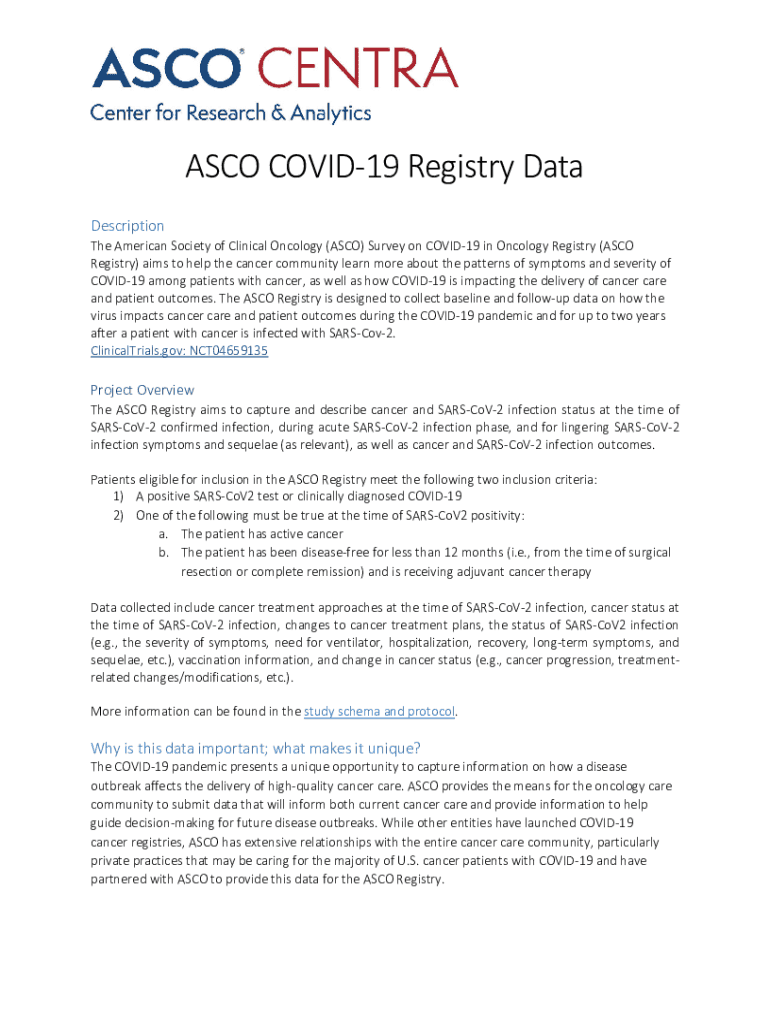 ASCO® CENTRA
Center for Research & Analytics

ASCO COVID-19 Registry Data

Description
The American Society of Clinical Oncology (ASCO) Survey on COVID-19 in Oncology Registry (ASCO Registry) aims to help the cancer community learn more about the patterns of symptoms and severity of COVID-19 among patients with cancer, as well as how COVID-19 is impacting the delivery of cancer care and patient outcomes. The ASCO Registry is designed to collect baseline and follow-up data on how the virus impacts cancer care and patient outcomes during the COVID-19 pandemic and for up to two years after a patient with cancer is infected with SARS-Cov-2.
ClinicalTrials.gov: NCT04659135

Project Overview
The ASCO Registry aims to capture and describe cancer and SARS-CoV-2 infection status at the time of SARS-CoV-2 confirmed infection, during acute SARS-CoV-2 infection phase, and for lingering SARS-CoV-2 infection symptoms and sequelae (as relevant), as well as cancer and SARS-CoV-2 infection outcomes.

Patients eligible for inclusion in the ASCO Registry meet the following two inclusion criteria:
1) A positive SARS-CoV2 test or clinically diagnosed COVID-19
2) One of the following must be true at the time of SARS-CoV2 positivity:
a. The patient has active cancer
b. The patient has been disease-free for less than 12 months (i.e., from the time of surgical resection or complete remission) and is receiving adjuvant cancer therapy

Data collected include cancer treatment approaches at the time of SARS-CoV-2 infection, cancer status at the time of SARS-CoV-2 infection, changes to cancer treatment plans, the status of SARS-CoV2 infection (e.g., the severity of symptoms, need for ventilator, hospitalization, recovery, long-term symptoms, and sequelae, etc.), vaccination information, and change in cancer status (e.g., cancer progression, treatment-related changes/modifications, etc.).

More information can be found in the study schema and protocol.

Why is this data important; what makes it unique?
The COVID-19 pandemic presents a unique opportunity to capture information on how a disease outbreak affects the delivery of high-quality cancer care. ASCO provides the means for the oncology care community to submit data that will inform both current cancer care and provide information to help guide decision-making for future disease outbreaks. While other entities have launched COVID-19 cancer registries, ASCO has extensive relationships with the entire cancer care community, particularly private practices that may be caring for the majority of U.S. cancer patients with COVID-19 and have partnered with ASCO to provide this data for the ASCO Registry.